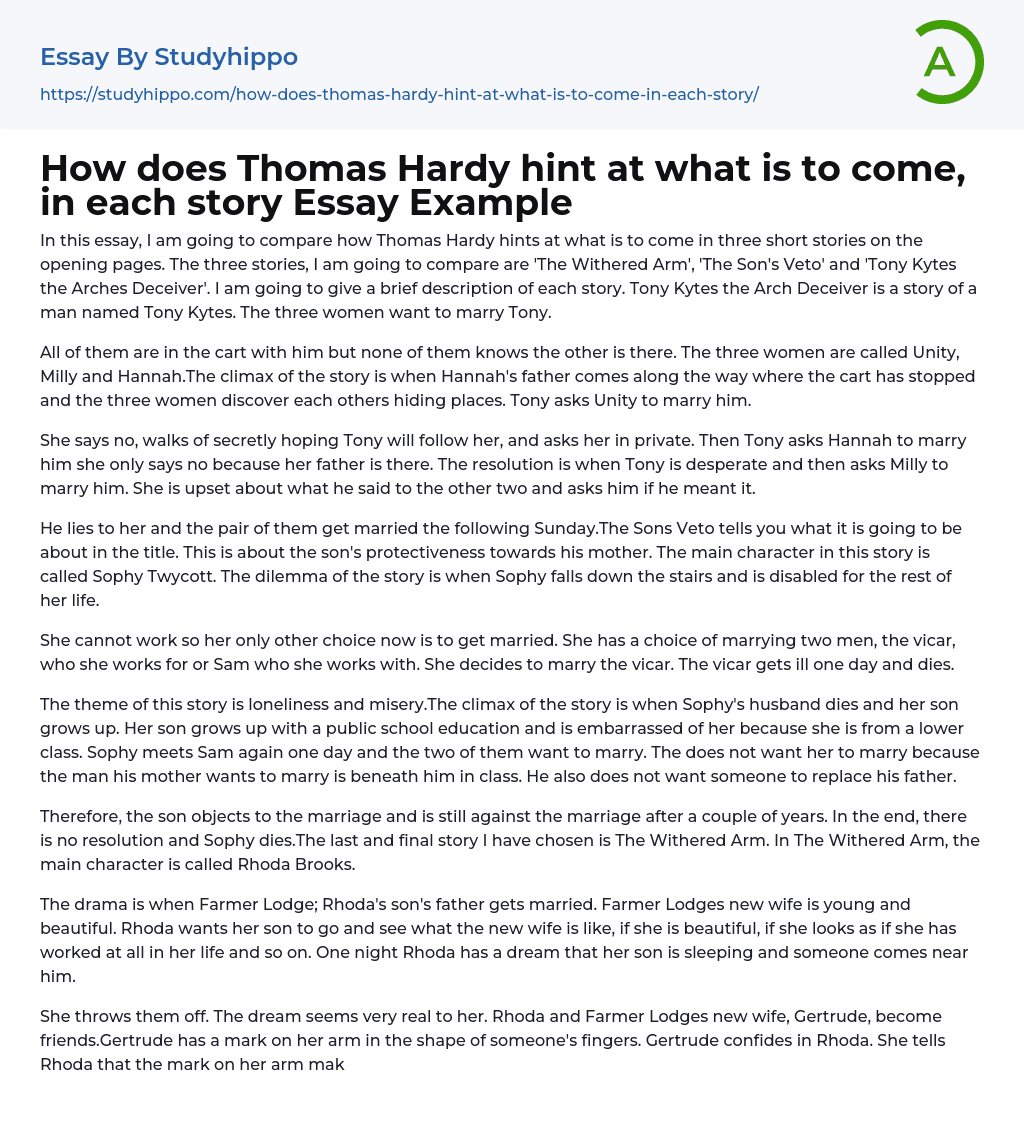 Essay By Studyhippo
https://studyhippo.com/how-does-thomas-hardy-hint-at-what-is-to-come-in-each-story/

A

How does Thomas Hardy hint at what is to come, in each story Essay Example

In this essay, I am going to compare how Thomas Hardy hints at what is to come in three short stories on the opening pages. The three stories, I am going to compare are 'The Withered Arm', 'The Son's Veto' and 'Tony Kytes the Arches Deceiver'. I am going to give a brief description of each story. Tony Kytes the Arch Deceiver is a story of a man named Tony Kytes. The three women want to marry Tony.

All of them are in the cart with him but none of them knows the other is there. The three women are called Unity, Milly and Hannah.The climax of the story is when Hannah's father comes along the way where the cart has stopped and the three women discover each others hiding places. Tony asks Unity to marry him.

She says no, walks of secretly hoping Tony will follow her, and asks her in private. Then Tony asks Hannah to marry him she only says no because her father is there. The resolution is when Tony is desperate and then asks Milly to marry him. She is upset about what he said to the other two and asks him if he meant it.

He lies to her and the pair of them get married the following Sunday.The Sons Veto tells you what it is going to be about in the title. This is about the son's protectiveness towards his mother. The main character in this story is called Sophy Twycott. The dilemma of the story is when Sophy falls down the stairs and is disabled for the rest of her life.

She cannot work so her only other choice now is to get married. She has a choice of marrying two men, the vicar, who she works for or Sam who she works with. She decides to marry the vicar. The vicar gets ill one day and dies.

The theme of this story is loneliness and misery.The climax of the story is when Sophy's husband dies and her son grows up. Her son grows up with a public school education and is embarrassed of her because she is from a lower class. Sophy meets Sam again one day and the two of them want to marry. The does not want her to marry because the man his mother wants to marry is beneath him in class. He also does not want someone to replace his father.

Therefore, the son objects to the marriage and is still against the marriage after a couple of years. In the end, there is no resolution and Sophy dies.The last and final story I have chosen is The Withered Arm. In The Withered Arm, the main character is called Rhoda Brooks.

The drama is when Farmer Lodge; Rhoda's son's father gets married. Farmer Lodges new wife is young and beautiful. Rhoda wants her son to go and see what the new wife is like, if she is beautiful, if she looks as if she has worked at all in her life and so on. One night Rhoda has a dream that her son is sleeping and someone comes near him.

She throws them off. The dream seems very real to her. Rhoda and Farmer Lodges new wife, Gertrude, become friends.Gertrude has a mark on her arm in the shape of someone's fingers. Gertrude confides in Rhoda. She tells Rhoda that the mark on her arm mak